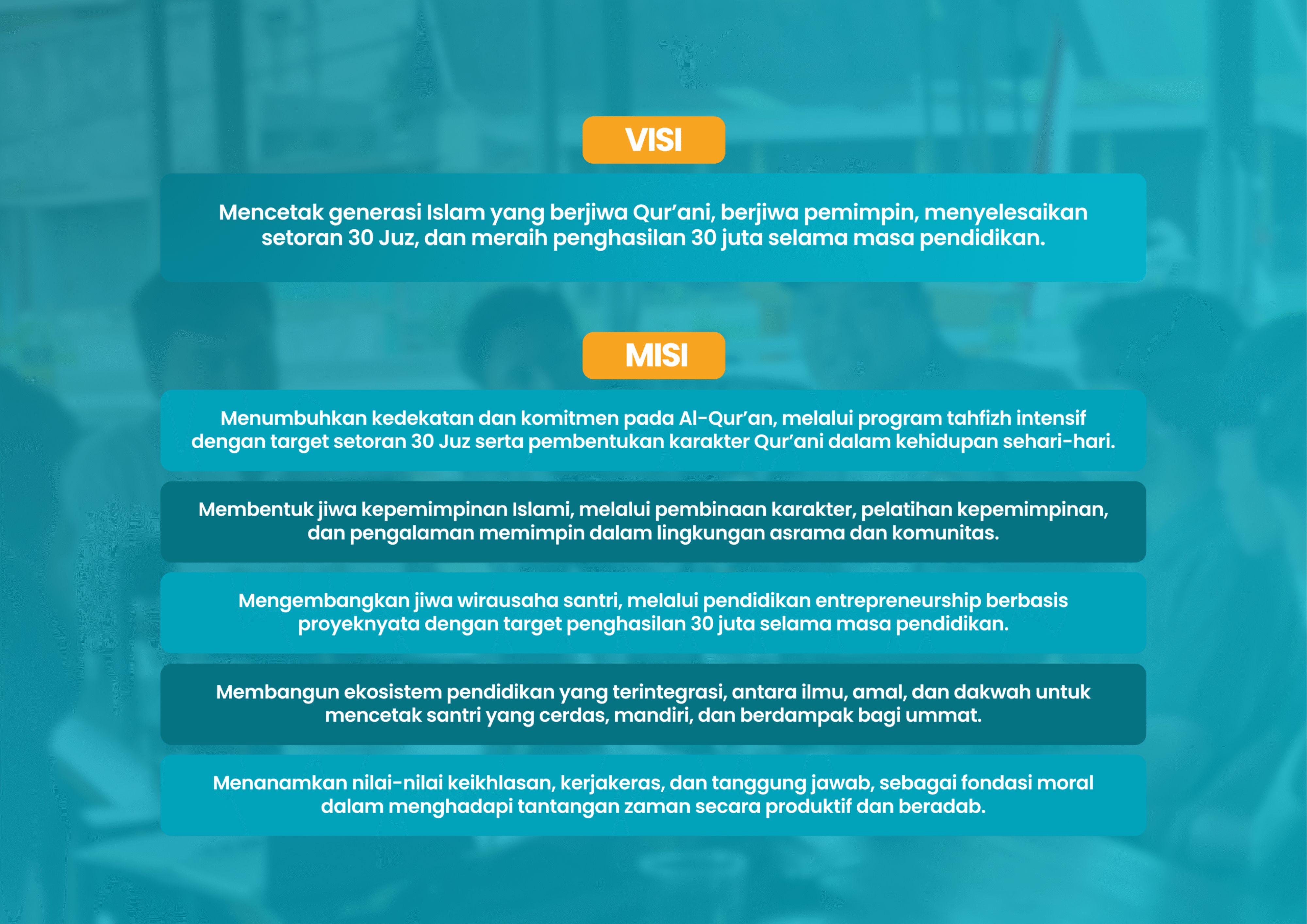 VISI

Mencetak generasi Islam yang berjiwa Qur'ani, berjiwa pemimpin, menyelesaikan setoran 30 Juz, dan meraih penghasilan 30 juta selama masa pendidikan.

MISI

Menumbuhkan kedekatan dan komitmen pada Al-Qur'an, melalui program tahfizh intensif dengan target setoran 30 Juz serta pembentukan karakter Qur'ani dalam kehidupan sehari-hari.

Membentuk jiwa kepemimpinan Islami, melalui pembinaan karakter, pelatihan kepemimpinan, dan pengalaman memimpin dalam lingkungan asrama dan komunitas.

Mengembangkan jiwa wirausaha santri, melalui pendidikan entrepreneurship berbasis proyeknyata dengan target penghasilan 30 juta selama masa pendidikan.

Membangun ekosistem pendidikan yang terintegrasi, antara ilmu, amal, dan dakwah untuk mencetak santri yang cerdas, mandiri, dan berdampak bagi ummat.

Menanamkan nilai-nilai keikhlasan, kerjakeras, dan tanggung jawab, sebagai fondasi moral dalam menghadapi tantangan zaman secara produktif dan beradab.